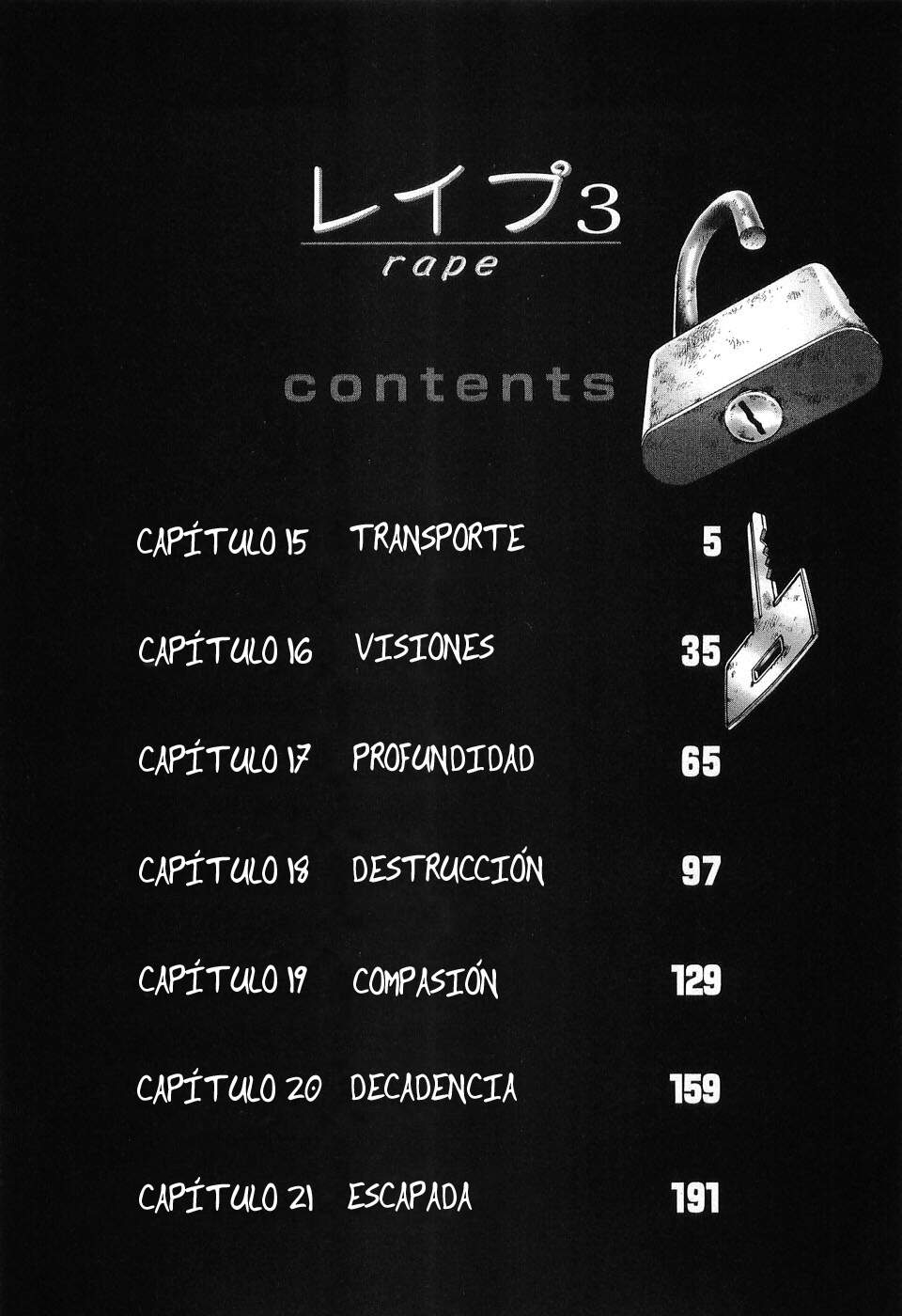 レイプ3
rape

contents

CAPÍTULO 15 TRANSPORTE 5

CAPÍTULO 16 VISIONES 35

CAPÍTULO 17 PROFUNDIDAD 65

CAPÍTULO 18 DESTRUCCIÓN 97

CAPÍTULO 19 COMPASIÓN 129

CAPÍTULO 20 DECADENCIA 159

CAPÍTULO 21 ESCAPADA 191